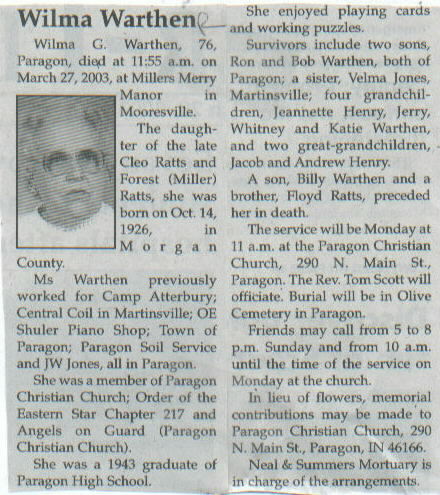 Wilma Warthen

Wilma G. Warthen, 76, Paragon, died at 11:55 a.m. on March 27, 2003, at Millers Merry Manor in Mooresville.

The daughter of the late Cleo Ratts and Forest (Miller) Ratts, she was born on Oct. 14, 1926, in Morgan County.

Ms Warthen previously worked for Camp Atterbury; Central Coil in Martinsville; OE Shuler Piano Shop; Town of Paragon; Paragon Soil Service and JW Jones, all in Paragon.

She was a member of Paragon Christian Church; Order of the Eastern Star Chapter 217 and Angels on Guard (Paragon Christian Church).

She was a 1943 graduate of Paragon High School.

She enjoyed playing cards and working puzzles.

Survivors include two sons, Ron and Bob Warthen, both of Paragon; a sister, Velma Jones, Martinsville; four grandchildren, Jeannette Henry, Jerry, Whitney and Katie Warthen, and two great-grandchildren, Jacob and Andrew Henry.

A son, Billy Warthen and a brother, Floyd Ratts, preceded her in death.

The service will be Monday at 11 a.m. at the Paragon Christian Church, 290 N. Main St., Paragon. The Rev. Tom Scott will officiate. Burial will be in Olive Cemetery in Paragon.

Friends may call from 5 to 8 p.m. Sunday and from 10 a.m. until the time of the service on Monday at the church.

In lieu of flowers, memorial contributions may be made to Paragon Christian Church, 290 N. Main St., Paragon, IN 46166.

Neal & Summers Mortuary is in charge of the arrangements.